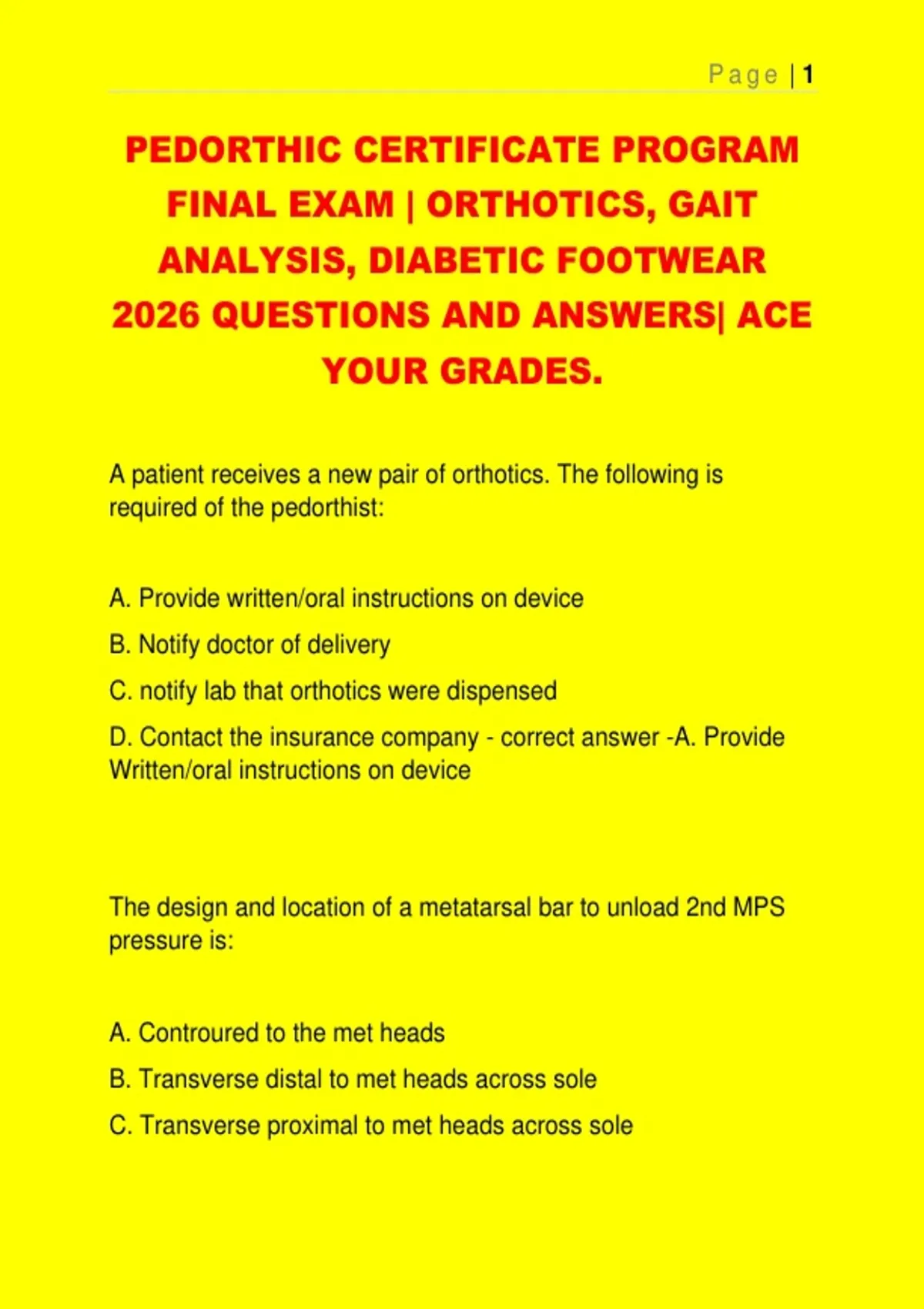 Page | 1

PEDORTHIC CERTIFICATE PROGRAM FINAL EXAM | ORTHOTICS, GAIT ANALYSIS, DIABETIC FOOTWEAR 2026 QUESTIONS AND ANSWERS| ACE YOUR GRADES.

A patient receives a new pair of orthotics. The following is required of the pedorthist:

A. Provide written/oral instructions on device

B. Notify doctor of delivery

C. notify lab that orthotics were dispensed

D. Contact the insurance company - correct answer -A. Provide Written/oral instructions on device

The design and location of a metatarsal bar to unload 2nd MPS pressure is:

A. Controured to the met heads

B. Transverse distal to met heads across sole

C. Transverse proximal to met heads across sole